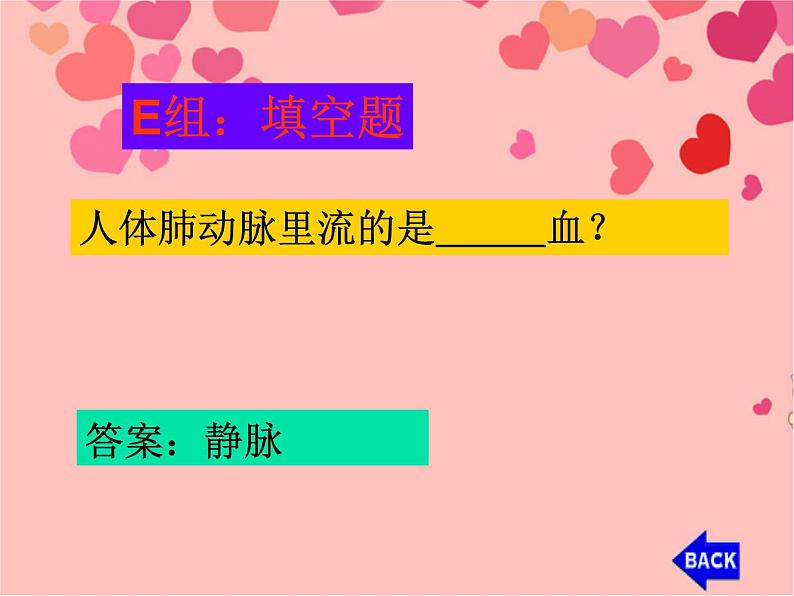 E组：填空题

人体肺动脉里流的是______血？

答案：静脉

BACK